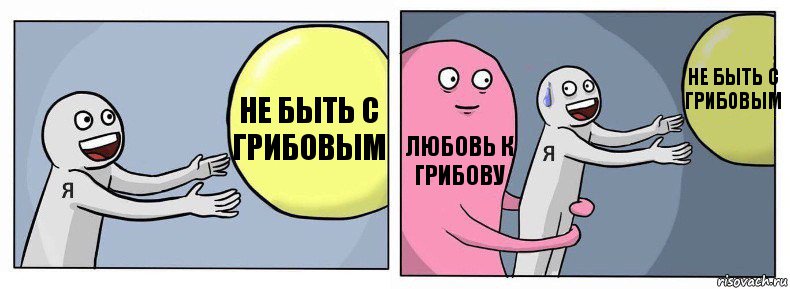 Я

НЕ БЫТЬ С ГРИБОВЫМ

ЛЮБОВЬ К ГРИБОВУ

Я

НЕ БЫТЬ С ГРИБОВЫМ

risovach.ru